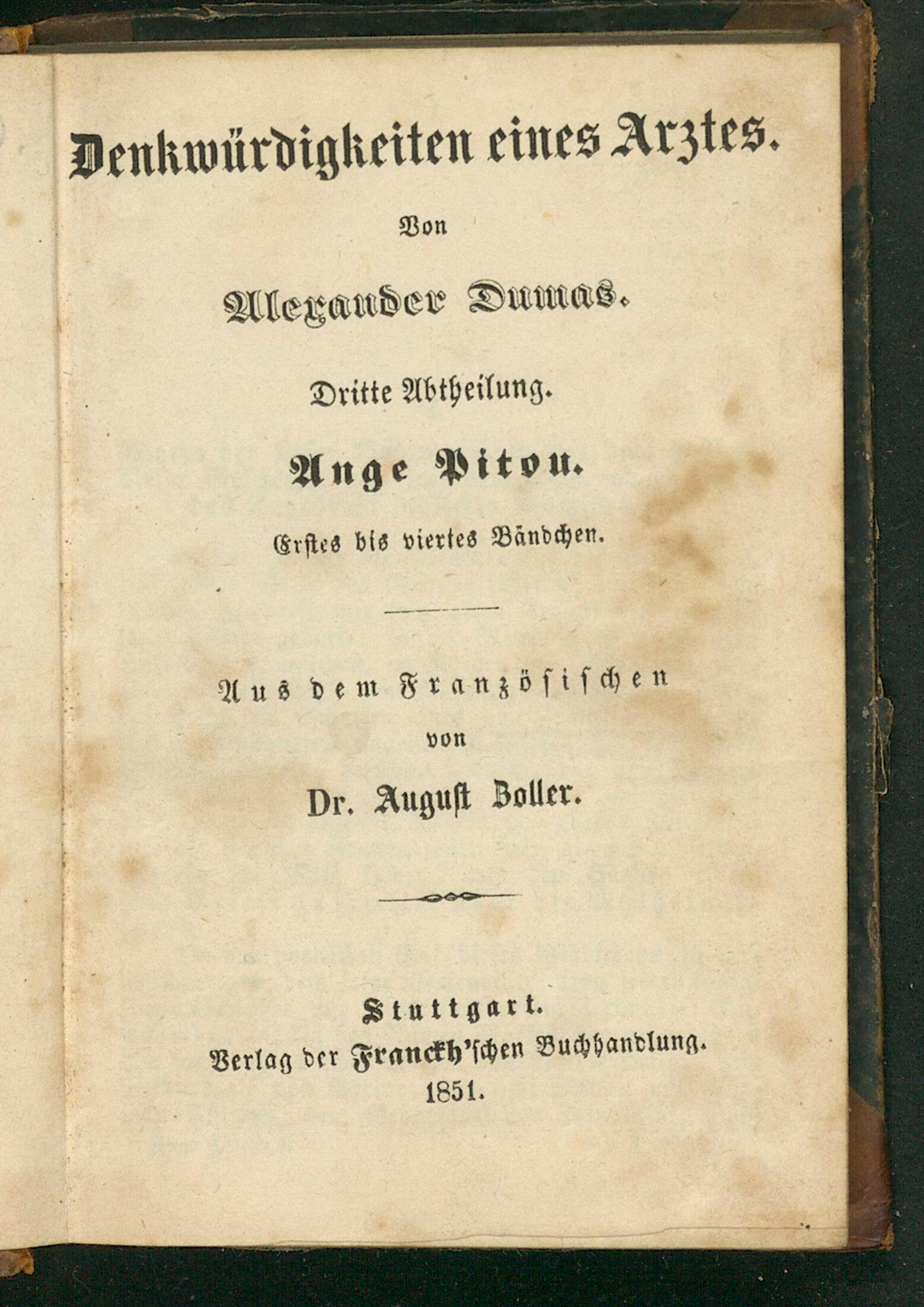 Denkwürdigkeiten eines Arztes.

Von

Alexander Dumas.

Dritte Abtheilung.

Ange Pitou.

Erstes bis viertes Bändchen.

Aus dem Französischen
von
Dr. August Zoller.

Stuttgart.
Verlag der Franckh'schen Buchhandlung.
1851.